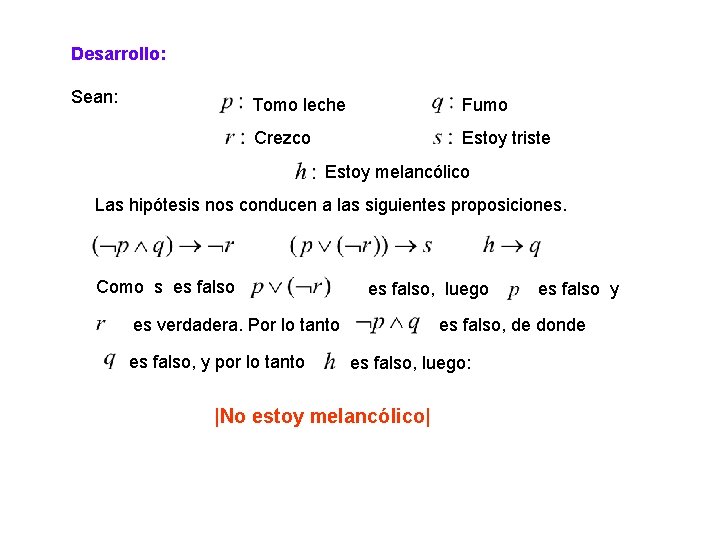 Desarrollo:

Sean: $p:$ Tomo leche $q:$ Fumo

$r:$ Crezco $s:$ Estoy triste

$h:$ Estoy melancólico

Las hipótesis nos conducen a las siguientes proposiciones.

$(\neg p \wedge q) \rightarrow \neg r$ $(p \vee (\neg r)) \rightarrow s$ $h \rightarrow q$

Como s es falso $p \vee (\neg r)$ es falso, luego $p$ es falso y $r$ es verdadera. Por lo tanto $\neg p \wedge q$ es falso, de donde $q$ es falso, y por lo tanto $h$ es falso, luego:

|No estoy melancólico|